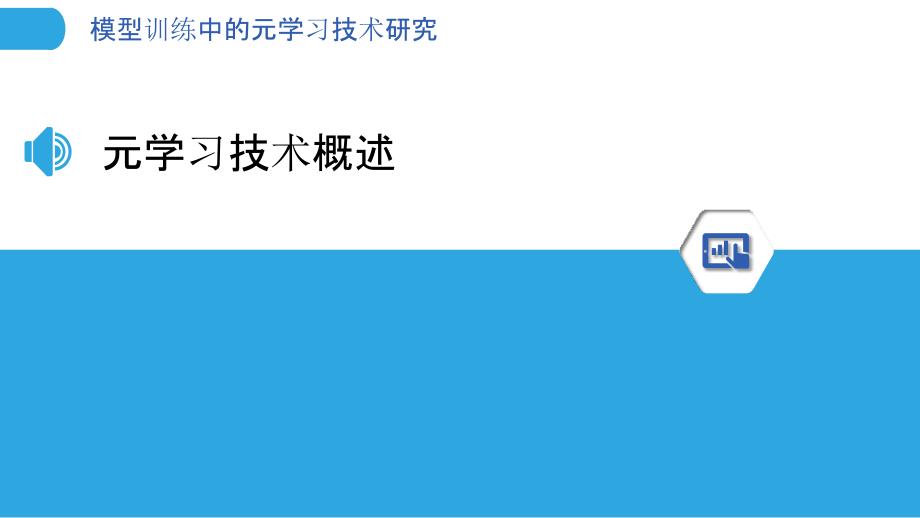 模型训练中的元学习技术研究

元学习技术概述